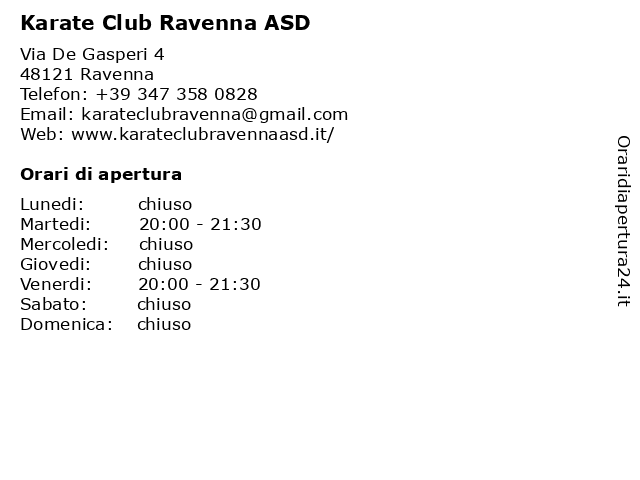 Karate Club Ravenna ASD

Via De Gasperi 4
48121 Ravenna
Telefon: +39 347 358 0828
Email: karateclubravenna@gmail.com
Web: www.karateclubravennaasd.it/

Orari di apertura

| | |
|---|---|
| Lunedi: | chiuso |
| Martedi: | 20:00 - 21:30 |
| Mercoledi: | chiuso |
| Giovedi: | chiuso |
| Venerdi: | 20:00 - 21:30 |
| Sabato: | chiuso |
| Domenica: | chiuso |

Oraridiapertura24.it